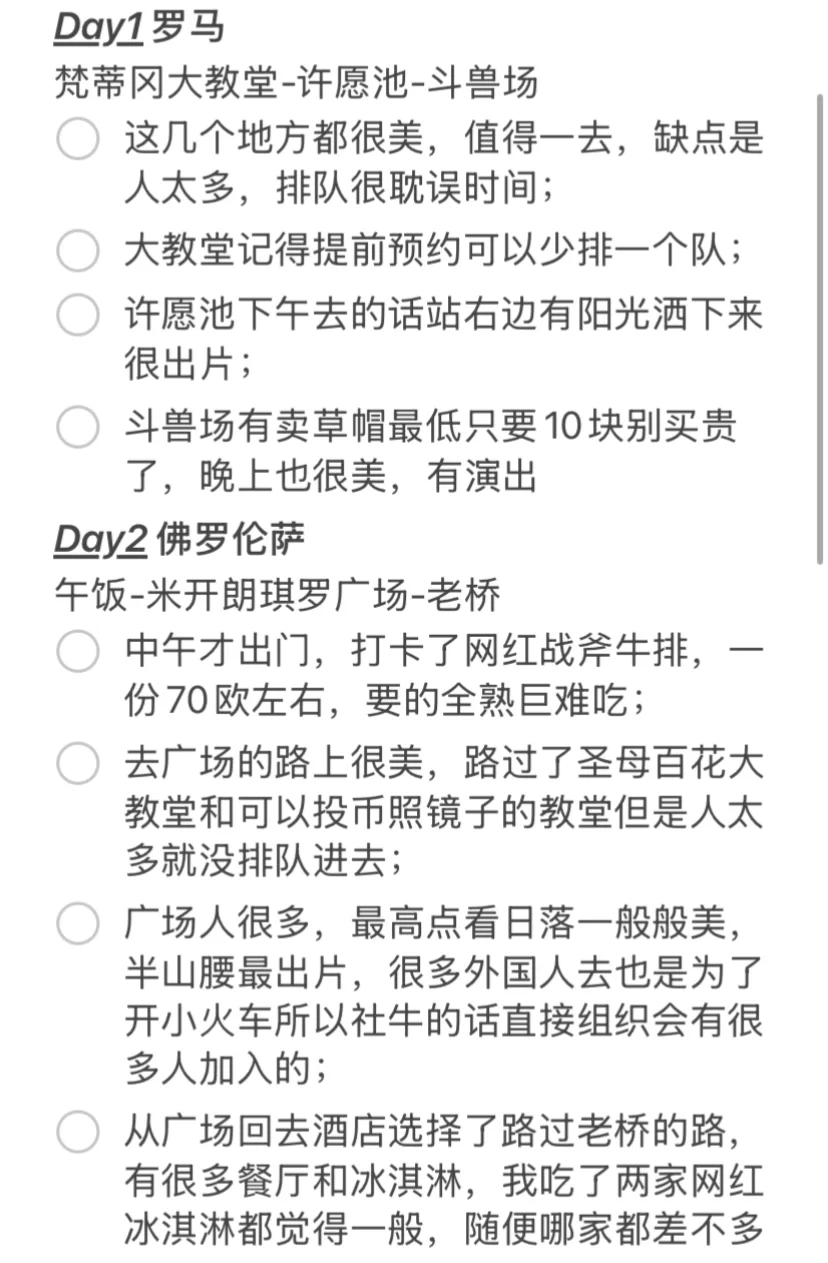 Day1 罗马
梵蒂冈大教堂-许愿池-斗兽场

这几个地方都很美，值得一去，缺点是人太多，排队很耽误时间；

大教堂记得提前预约可以少排一个队；

许愿池下午去的话站右边有阳光洒下来很出片；

斗兽场有卖草帽最低只要10块别买贵了，晚上也很美，有演出

Day2 佛罗伦萨
午饭-米开朗琪罗广场-老桥

中午才出门，打卡了网红战斧牛排，一份70欧左右，要的全熟巨难吃；

去广场的路上很美，路过了圣母百花大教堂和可以投币照镜子的教堂但是人太多就没排队进去；

广场人很多，最高点看日落一般般美，半山腰最出片，很多外国人去也是为了开小火车所以社牛的话直接组织会有很多人加入的；

从广场回去酒店选择了路过老桥的路，有很多餐厅和冰淇淋，我吃了两家网红冰淇淋都觉得一般，随便哪家都差不多